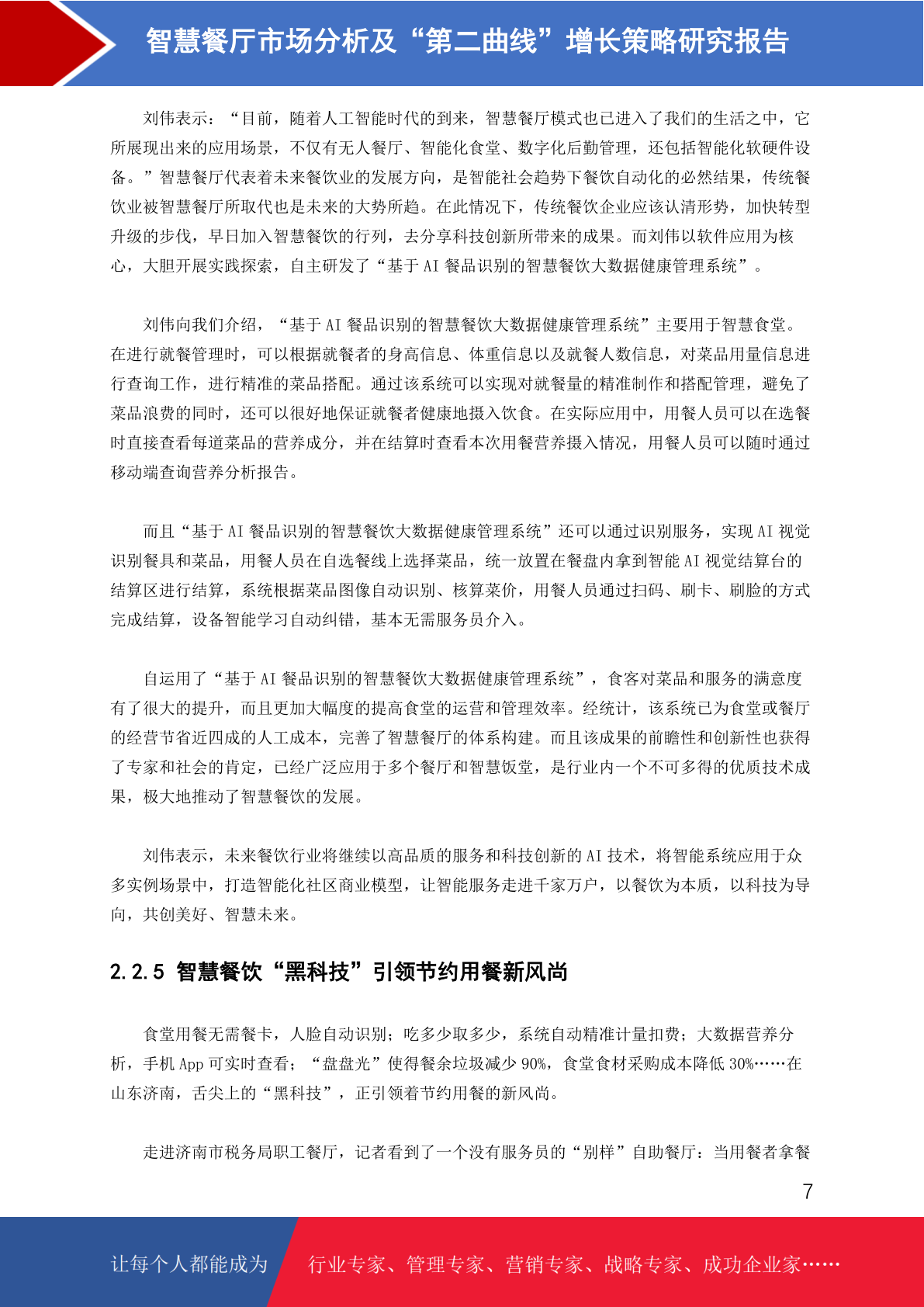 智慧餐厅市场分析及“第二曲线”增长策略研究报告

刘伟表示：“目前，随着人工智能时代的到来，智慧餐厅模式也已进入了我们的生活之中，它所展现出来的应用场景，不仅有无人餐厅、智能化食堂、数字化后勤管理，还包括智能化软硬件设备。”智慧餐厅代表着未来餐饮业的发展方向，是智能社会趋势下餐饮自动化的必然结果，传统餐饮业被智慧餐厅所取代也是未来的大势所趋。在此情况下，传统餐饮企业应该认清形势，加快转型升级的步伐，早日加入智慧餐饮的行列，去分享科技创新所带来的成果。而刘伟以软件应用为核心，大胆开展实践探索，自主研发了“基于 AI 餐品识别的智慧餐饮大数据健康管理系统”。

刘伟向我们介绍，“基于 AI 餐品识别的智慧餐饮大数据健康管理系统”主要用于智慧食堂。在进行就餐管理时，可以根据就餐者的身高信息、体重信息以及就餐人数信息，对菜品用量信息进行查询工作，进行精准的菜品搭配。通过该系统可以实现对就餐量的精准制作和搭配管理，避免了菜品浪费的同时，还可以很好地保证就餐者健康地摄入饮食。在实际应用中，用餐人员可以在选餐时直接查看每道菜品的营养成分，并在结算时查看本次用餐营养摄入情况，用餐人员可以随时通过移动端查询营养分析报告。

而且“基于 AI 餐品识别的智慧餐饮大数据健康管理系统”还可以通过识别服务，实现 AI 视觉识别餐具和菜品，用餐人员在自选餐线上选择菜品，统一放置在餐盘内拿到智能 AI 视觉结算台的结算区进行结算，系统根据菜品图像自动识别、核算菜价，用餐人员通过扫码、刷卡、刷脸的方式完成结算，设备智能学习自动纠错，基本无需服务员介入。

自运用了“基于 AI 餐品识别的智慧餐饮大数据健康管理系统”，食客对菜品和服务的满意度有了很大的提升，而且更加大幅度的提高食堂的运营和管理效率。经统计，该系统已为食堂或餐厅的经营节省近四成的人工成本，完善了智慧餐厅的体系构建。而且该成果的前瞻性和创新性也获得了专家和社会的肯定，已经广泛应用于多个餐厅和智慧饭堂，是行业内一个不可多得的优质技术成果，极大地推动了智慧餐饮的发展。

刘伟表示，未来餐饮行业将继续以高品质的服务和科技创新的 AI 技术，将智能系统应用于众多实例场景中，打造智能化社区商业模型，让智能服务走进千家万户，以餐饮为本质，以科技为导向，共创美好、智慧未来。

2.2.5 智慧餐饮“黑科技”引领节约用餐新风尚

食堂用餐无需餐卡，人脸自动识别；吃多少取多少，系统自动精准计量扣费；大数据营养分析，手机 App 可实时查看；“盘盘光”使得餐余垃圾减少 90%，食堂食材采购成本降低 30%……在山东济南，舌尖上的“黑科技”，正引领着节约用餐的新风尚。

走进济南市税务局职工餐厅，记者看到了一个没有服务员的“别样”自助餐厅：当用餐者拿餐

7

让每个人都能成为 行业专家、管理专家、营销专家、战略专家、成功企业家……